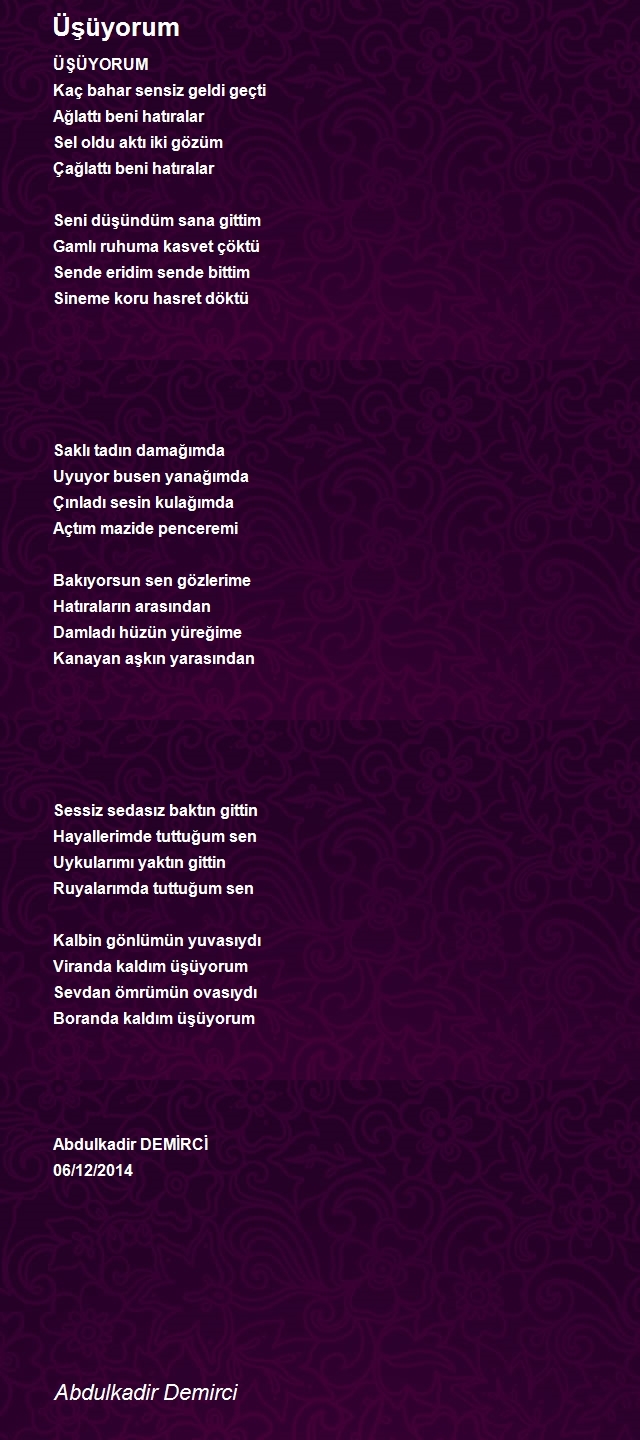 Üşüyorum

ÜŞÜYORUM
Kaç bahar sensiz geldi geçti
Ağlattı beni hatıralar
Sel oldu aktı iki gözüm
Çağlattı beni hatıralar

Seni düşündüm sana gittim
Gamlı ruhuma kasvet çöktü
Sende eridim sende bittim
Sineme koru hasret döktü

Saklı tadın damağımda
Uyuyor busen yanağımda
Çınladı sesin kulağımda
Açtım mazide penceremi

Bakıyorsun sen gözlerime
Hatıraların arasından
Damladı hüzün yüreğime
Kanayan aşkın yarasından

Sessiz sedasız baktın gittin
Hayallerimde tuttuğum sen
Uykularımı yaktın gittin
Ruyalarımda tuttuğum sen

Kalbin gönlümün yuvasıydı
Viranda kaldım üşüyorum
Sevdan ömrümün ovasıydı
Boranda kaldım üşüyorum

Abdulkadir DEMİRCİ
06/12/2014

Abdulkadir Demirci